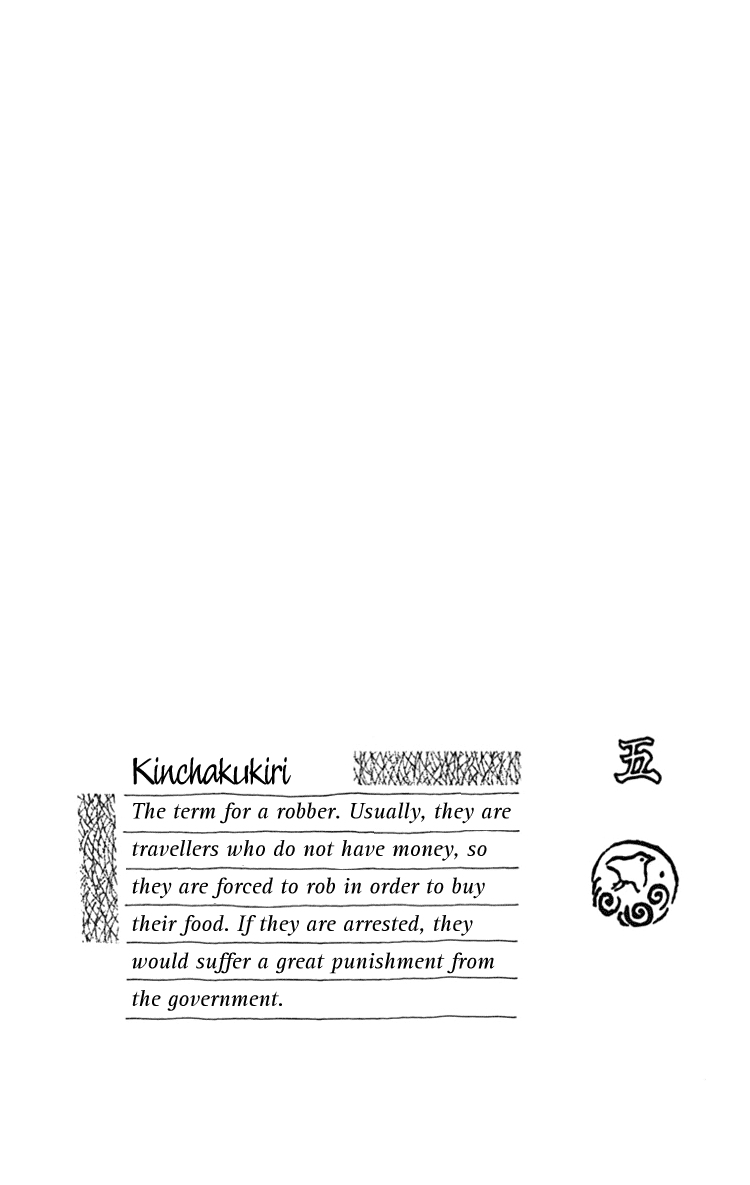 Kinchakukiri

The term for a robber. Usually, they are travellers who do not have money, so they are forced to rob in order to buy their food. If they are arrested, they would suffer a great punishment from the government.

五